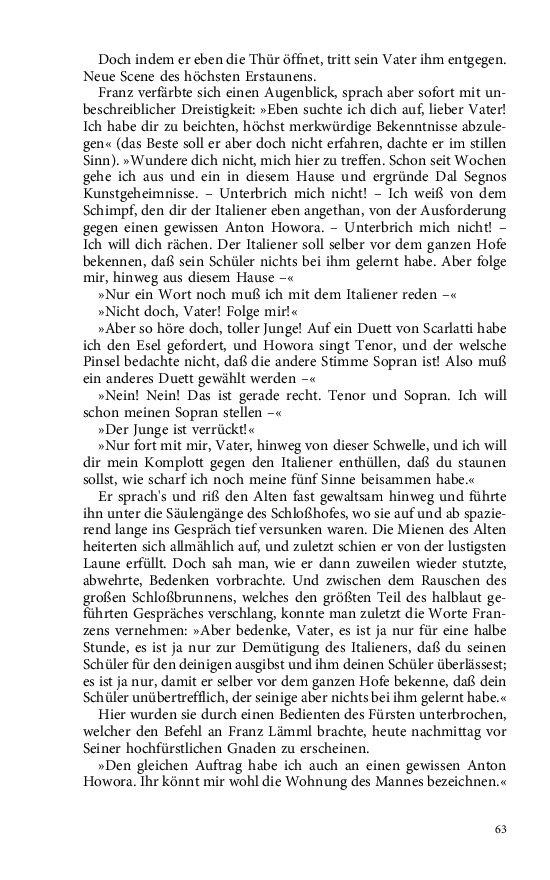 Doch indem er eben die Thür öffnet, tritt sein Vater ihm entgegen. Neue Scene des höchsten Erstaunens.

Franz verfärbte sich einen Augenblick, sprach aber sofort mit unbeschreiblicher Dreistigkeit: »Eben suchte ich dich auf, lieber Vater! Ich habe dir zu beichten, höchst merkwürdige Bekenntnisse abzulegen« (das Beste soll er aber doch nicht erfahren, dachte er im stillen Sinn). »Wundere dich nicht, mich hier zu treffen. Schon seit Wochen gehe ich aus und ein in diesem Hause und ergründe Dal Segnos Kunstgeheimnisse. – Unterbrich mich nicht! – Ich weiß von dem Schimpf, den dir der Italiener eben angethan, von der Ausforderung gegen einen gewissen Anton Howora. – Unterbrich mich nicht! – Ich will dich rächen. Der Italiener soll selber vor dem ganzen Hofe bekennen, daß sein Schüler nichts bei ihm gelernt habe. Aber folge mir, hinweg aus diesem Hause –«

»Nur ein Wort noch muß ich mit dem Italiener reden –«

»Nicht doch, Vater! Folge mir!«

»Aber so höre doch, toller Junge! Auf ein Duett von Scarlatti habe ich den Esel gefordert, und Howora singt Tenor, und der welsche Pinsel bedachte nicht, daß die andere Stimme Sopran ist! Also muß ein anderes Duett gewählt werden –«

»Nein! Nein! Das ist gerade recht. Tenor und Sopran. Ich will schon meinen Sopran stellen –«

»Der Junge ist verrückt!«

»Nur fort mit mir, Vater, hinweg von dieser Schwelle, und ich will dir mein Komplott gegen den Italiener enthüllen, daß du staunen sollst, wie scharf ich noch meine fünf Sinne beisammen habe.«

Er sprach's und riß den Alten fast gewaltsam hinweg und führte ihn unter die Säulengänge des Schloßhofes, wo sie auf und ab spazierend lange ins Gespräch tief versunken waren. Die Mienen des Alten heiterten sich allmählich auf, und zuletzt schien er von der lustigsten Laune erfüllt. Doch sah man, wie er dann zuweilen wieder stutzte, abwehrte, Bedenken vorbrachte. Und zwischen dem Rauschen des großen Schloßbrunnens, welches den größten Teil des halblaut geführten Gespräches verschlang, konnte man zuletzt die Worte Franzens vernehmen: »Aber bedenke, Vater, es ist ja nur für eine halbe Stunde, es ist ja nur zur Demütigung des Italieners, daß du seinen Schüler für den deinigen ausgibst und ihm deinen Schüler überlässest; es ist ja nur, damit er selber vor dem ganzen Hofe bekenne, daß dein Schüler unübertrefflich, der seinige aber nichts bei ihm gelernt habe.«

Hier wurden sie durch einen Bedienten des Fürsten unterbrochen, welcher den Befehl an Franz Lämml brachte, heute nachmittag vor Seiner hochfürstlichen Gnaden zu erscheinen.

»Den gleichen Auftrag habe ich auch an einen gewissen Anton Howora. Ihr könnt mir wohl die Wohnung des Mannes bezeichnen.«

63